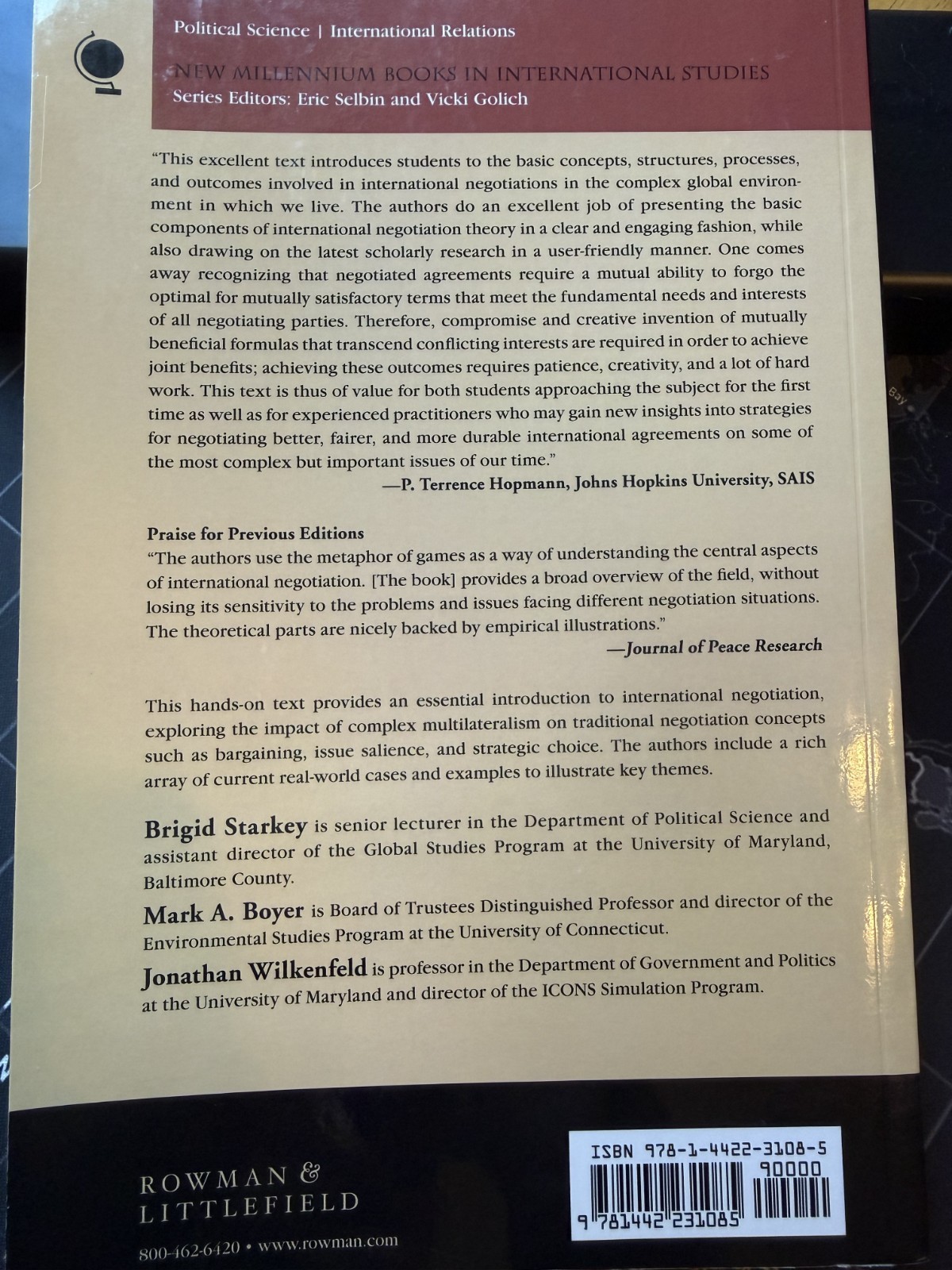 Political Science | International Relations

NEW MILLENNIUM BOOKS IN INTERNATIONAL STUDIES
Series Editors: Eric Selbin and Vicki Golich

"This excellent text introduces students to the basic concepts, structures, processes, and outcomes involved in international negotiations in the complex global environment in which we live. The authors do an excellent job of presenting the basic components of international negotiation theory in a clear and engaging fashion, while also drawing on the latest scholarly research in a user-friendly manner. One comes away recognizing that negotiated agreements require a mutual ability to forgo the optimal for mutually satisfactory terms that meet the fundamental needs and interests of all negotiating parties. Therefore, compromise and creative invention of mutually beneficial formulas that transcend conflicting interests are required in order to achieve joint benefits; achieving these outcomes requires patience, creativity, and a lot of hard work. This text is thus of value for both students approaching the subject for the first time as well as for experienced practitioners who may gain new insights into strategies for negotiating better, fairer, and more durable international agreements on some of the most complex but important issues of our time."
—P. Terrence Hopmann, Johns Hopkins University, SAIS

Praise for Previous Editions
"The authors use the metaphor of games as a way of understanding the central aspects of international negotiation. [The book] provides a broad overview of the field, without losing its sensitivity to the problems and issues facing different negotiation situations. The theoretical parts are nicely backed by empirical illustrations."
—Journal of Peace Research

This hands-on text provides an essential introduction to international negotiation, exploring the impact of complex multilateralism on traditional negotiation concepts such as bargaining, issue salience, and strategic choice. The authors include a rich array of current real-world cases and examples to illustrate key themes.

Brigid Starkey is senior lecturer in the Department of Political Science and assistant director of the Global Studies Program at the University of Maryland, Baltimore County.

Mark A. Boyer is Board of Trustees Distinguished Professor and director of the Environmental Studies Program at the University of Connecticut.

Jonathan Wilkenfeld is professor in the Department of Government and Politics at the University of Maryland and director of the ICONS Simulation Program.

ROWMAN &
LITTLEFIELD

800-462-6420 • www.rowman.com

ISBN 978-1-4422-3108-5
90000
9 781442 231085